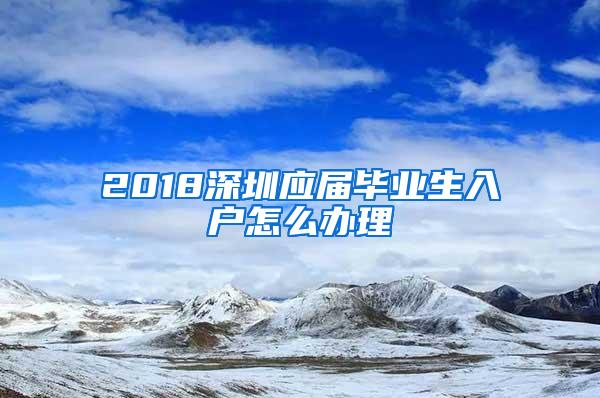 2018深圳应届毕业生入户怎么办理